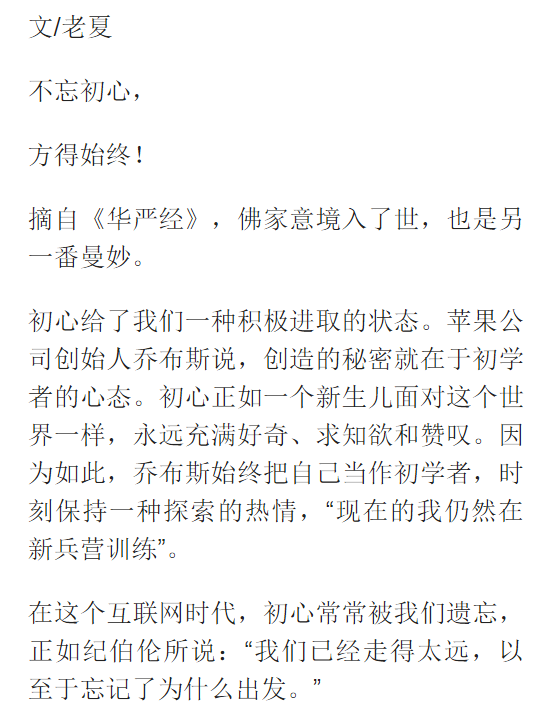 文/老夏

不忘初心，

方得始终！

摘自《华严经》，佛家意境入了世，也是另一番曼妙。

初心给了我们一种积极进取的状态。苹果公司创始人乔布斯说，创造的秘密就在于初学者的心态。初心正如一个新生儿面对这个世界一样，永远充满好奇、求知欲和赞叹。因为如此，乔布斯始终把自己当作初学者，时刻保持一种探索的热情，“现在的我仍然在新兵营训练”。

在这个互联网时代，初心常常被我们遗忘，正如纪伯伦所说：“我们已经走得太远，以至于忘记了为什么出发。”